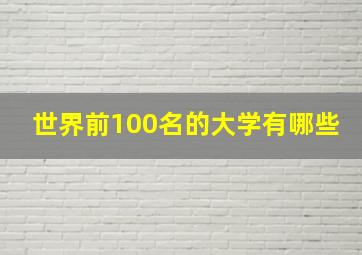 世界前100名的大学有哪些